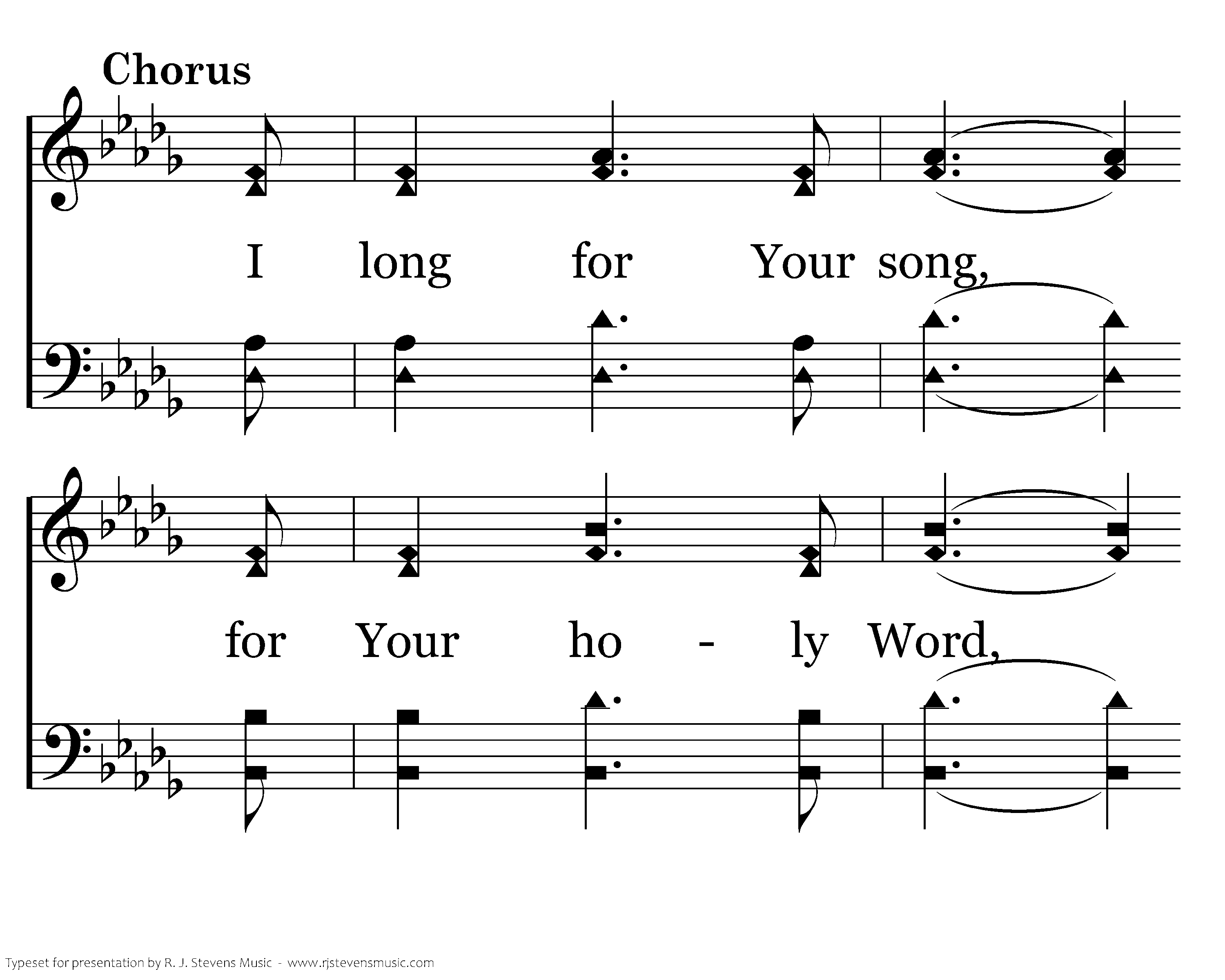 Chorus

I long for Your song,

for Your ho - ly Word,

Typeset for presentation by R. J. Stevens Music - www.rjstevensmusic.com